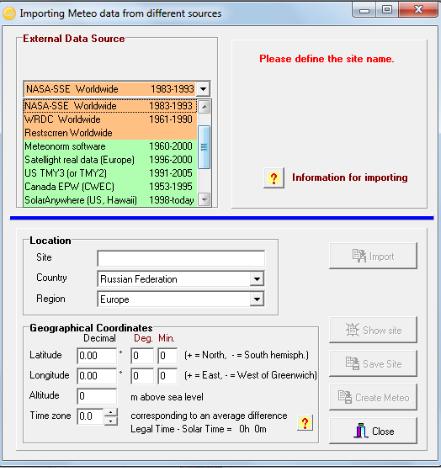 Importing Meteo data from different sources

External Data Source

NASA-SSE Worldwide 1983-1993

NASA-SSE Worldwide 1983-1993
WRDC Worldwide 1961-1990
Restscreen Worldwide
Meteonorm software 1960-2000
Satellight real data (Europe) 1996-2000
US TMY3 (or TMY2) 1991-2005
Canada EPW (CWEC) 1953-1995
SolarAnywhere (US, Hawaii) 1998-today

Please define the site name.

?
Information for importing

Location
Site
Country Russian Federation
Region Europe

Import

Geographical Coordinates
Decimal Deg. Min.
Latitude 0.00 ° 0 0 (+ = North, - = South hemisph.)
Longitude 0.00 ° 0 0 (+ = East, - = West of Greenwich)
Altitude 0 m above sea level
Time zone 0.0 corresponding to an average difference Legal Time - Solar Time = 0h 0m

?

Show site
Save Site
Create Meteo
Close